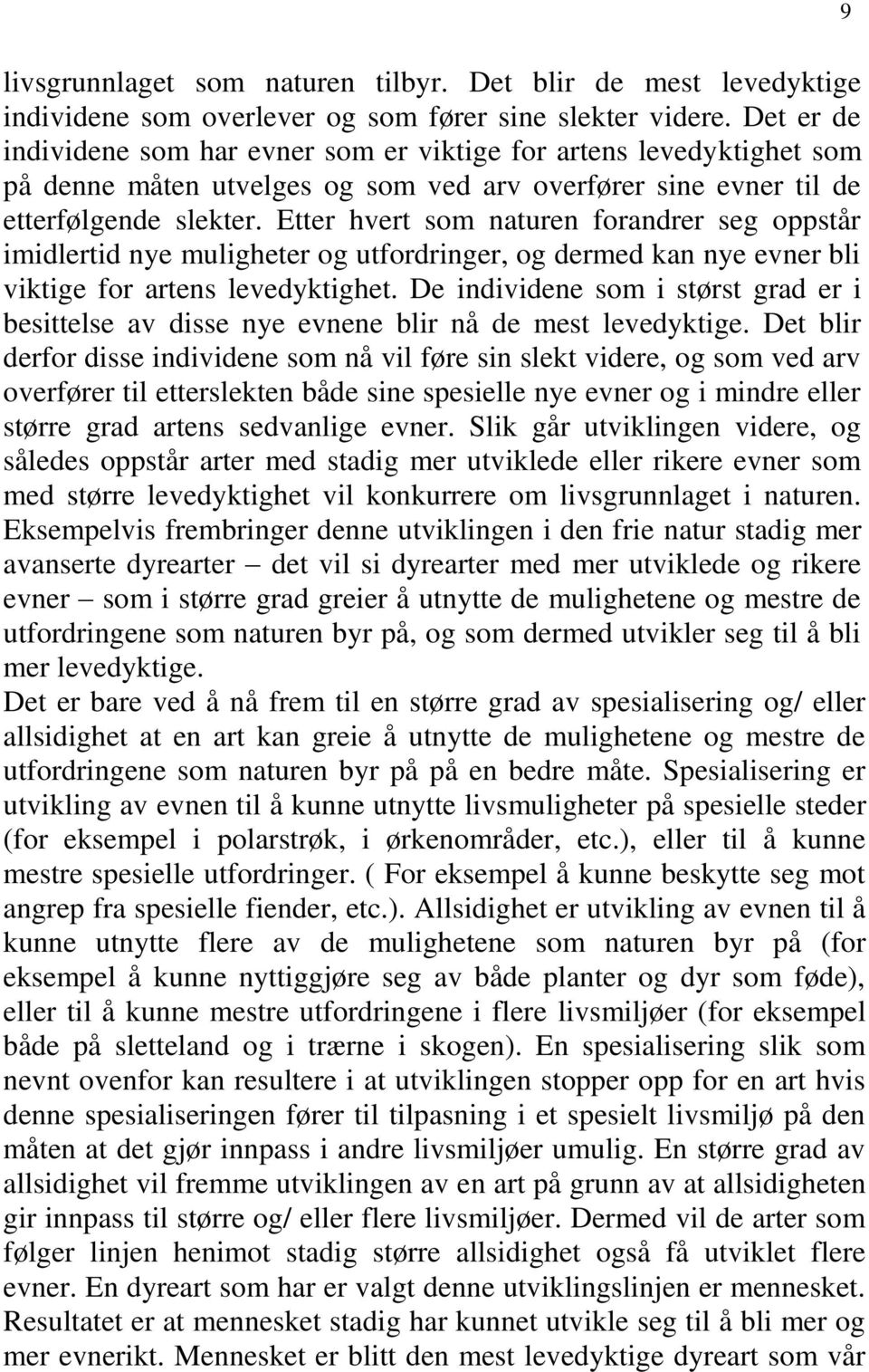 9

livsgrunnlaget som naturen tilbyr. Det blir de mest levedyktige individene som overlever og som fører sine slekter videre. Det er de individene som har evner som er viktige for artens levedyktighet som på denne måten utvelges og som ved arv overfører sine evner til de etterfølgende slekter. Etter hvert som naturen forandrer seg oppstår imidlertid nye muligheter og utfordringer, og dermed kan nye evner bli viktige for artens levedyktighet. De individene som i størst grad er i besittelse av disse nye evnene blir nå de mest levedyktige. Det blir derfor disse individene som nå vil føre sin slekt videre, og som ved arv overfører til etterslekten både sine spesielle nye evner og i mindre eller større grad artens sedvanlige evner. Slik går utviklingen videre, og således oppstår arter med stadig mer utviklede eller rikere evner som med større levedyktighet vil konkurrere om livsgrunnlaget i naturen. Eksempelvis frembringer denne utviklingen i den frie natur stadig mer avanserte dyrearter – det vil si dyrearter med mer utviklede og rikere evner – som i større grad greier å utnytte de mulighetene og mestre de utfordringene som naturen byr på, og som dermed utvikler seg til å bli mer levedyktige.
Det er bare ved å nå frem til en større grad av spesialisering og/ eller allsidighet at en art kan greie å utnytte de mulighetene og mestre de utfordringene som naturen byr på på en bedre måte. Spesialisering er utvikling av evnen til å kunne utnytte livsmuligheter på spesielle steder (for eksempel i polarstrøk, i ørkenområder, etc.), eller til å kunne mestre spesielle utfordringer. ( For eksempel å kunne beskytte seg mot angrep fra spesielle fiender, etc.). Allsidighet er utvikling av evnen til å kunne utnytte flere av de mulighetene som naturen byr på (for eksempel å kunne nyttiggjøre seg av både planter og dyr som føde), eller til å kunne mestre utfordringene i flere livsmiljøer (for eksempel både på sletteland og i trærne i skogen). En spesialisering slik som nevnt ovenfor kan resultere i at utviklingen stopper opp for en art hvis denne spesialiseringen fører til tilpasning i et spesielt livsmiljø på den måten at det gjør innpass i andre livsmiljøer umulig. En større grad av allsidighet vil fremme utviklingen av en art på grunn av at allsidigheten gir innpass til større og/ eller flere livsmiljøer. Dermed vil de arter som følger linjen henimot stadig større allsidighet også få utviklet flere evner. En dyreart som har er valgt denne utviklingslinjen er mennesket. Resultatet er at mennesket stadig har kunnet utvikle seg til å bli mer og mer evnerikt. Mennesket er blitt den mest levedyktige dyreart som vår